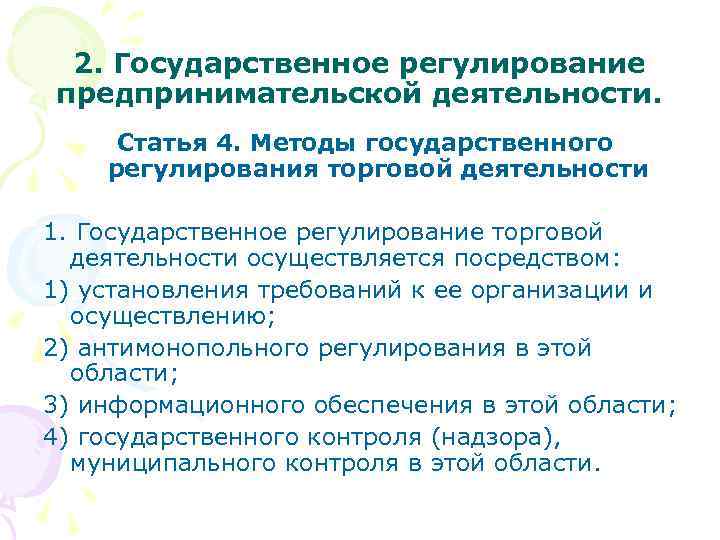 2. Государственное регулирование предпринимательской деятельности.

Статья 4. Методы государственного регулирования торговой деятельности

1. Государственное регулирование торговой деятельности осуществляется посредством:

1) установления требований к ее организации и осуществлению;

2) антимонопольного регулирования в этой области;

3) информационного обеспечения в этой области;

4) государственного контроля (надзора), муниципального контроля в этой области.